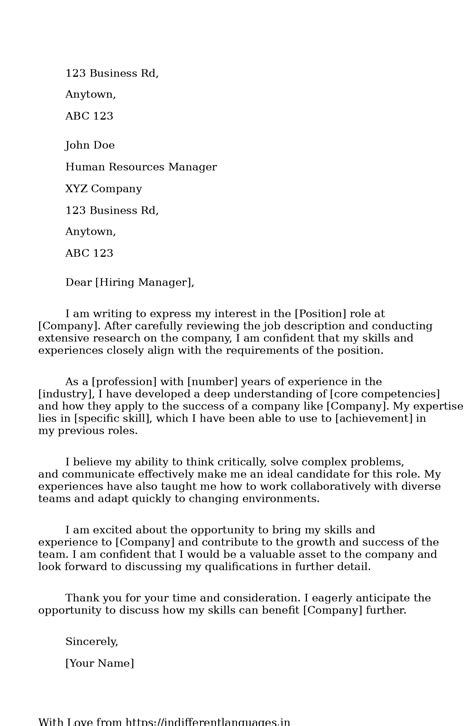 123 Business Rd,

Anytown,

ABC 123

John Doe

Human Resources Manager

XYZ Company

123 Business Rd,

Anytown,

ABC 123

Dear [Hiring Manager],

I am writing to express my interest in the [Position] role at [Company]. After carefully reviewing the job description and conducting extensive research on the company, I am confident that my skills and experiences closely align with the requirements of the position.

As a [profession] with [number] years of experience in the [industry], I have developed a deep understanding of [core competencies] and how they apply to the success of a company like [Company]. My expertise lies in [specific skill], which I have been able to use to [achievement] in my previous roles.

I believe my ability to think critically, solve complex problems, and communicate effectively make me an ideal candidate for this role. My experiences have also taught me how to work collaboratively with diverse teams and adapt quickly to changing environments.

I am excited about the opportunity to bring my skills and experience to [Company] and contribute to the growth and success of the team. I am confident that I would be a valuable asset to the company and look forward to discussing my qualifications in further detail.

Thank you for your time and consideration. I eagerly anticipate the opportunity to discuss how my skills can benefit [Company] further.

Sincerely,

[Your Name]

With Love from https://indifferentlanguages.in